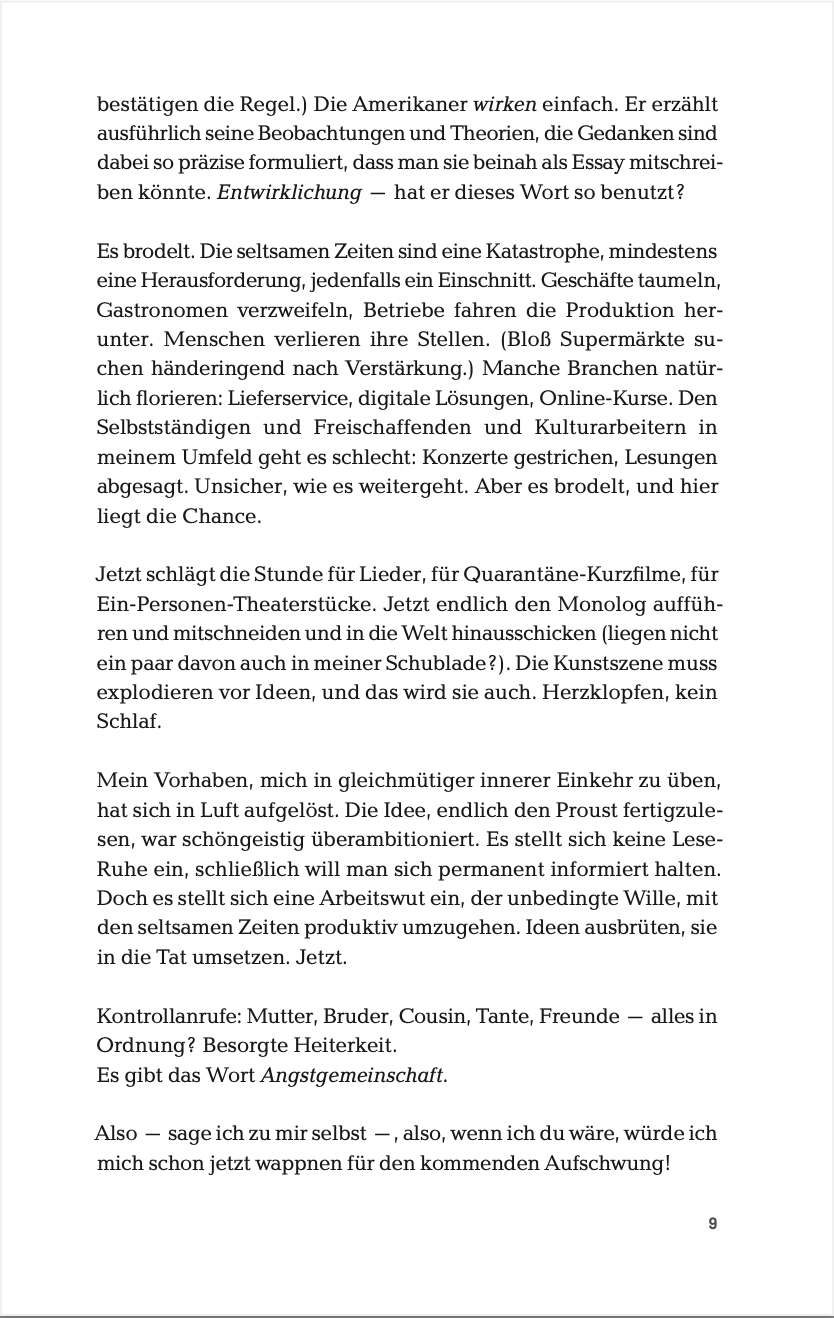 bestätigen die Regel.) Die Amerikaner wirken einfach. Er erzählt ausführlich seine Beobachtungen und Theorien, die Gedanken sind dabei so präzise formuliert, dass man sie beinah als Essay mitschreiben könnte. Entwirklichung — hat er dieses Wort so benutzt?

Es brodelt. Die seltsamen Zeiten sind eine Katastrophe, mindestens eine Herausforderung, jedenfalls ein Einschnitt. Geschäfte taumeln, Gastronomen verzweifeln, Betriebe fahren die Produktion herunter. Menschen verlieren ihre Stellen. (Bloß Supermärkte suchen händeringend nach Verstärkung.) Manche Branchen natürlich florieren: Lieferservice, digitale Lösungen, Online-Kurse. Den Selbstständigen und Freischaffenden und Kulturarbeitern in meinem Umfeld geht es schlecht: Konzerte gestrichen, Lesungen abgesagt. Unsicher, wie es weitergeht. Aber es brodelt, und hier liegt die Chance.

Jetzt schlägt die Stunde für Lieder, für Quarantäne-Kurzfilme, für Ein-Personen-Theaterstücke. Jetzt endlich den Monolog aufführen und mitschneiden und in die Welt hinausschicken (liegen nicht ein paar davon auch in meiner Schublade?). Die Kunstszene muss explodieren vor Ideen, und das wird sie auch. Herzklopfen, kein Schlaf.

Mein Vorhaben, mich in gleichmütiger innerer Einkehr zu üben, hat sich in Luft aufgelöst. Die Idee, endlich den Proust fertigzulesen, war schöngeistig überambitioniert. Es stellt sich keine Lese-Ruhe ein, schließlich will man sich permanent informiert halten. Doch es stellt sich eine Arbeitswut ein, der unbedingte Wille, mit den seltsamen Zeiten produktiv umzugehen. Ideen ausbrüten, sie in die Tat umsetzen. Jetzt.

Kontrollanrufe: Mutter, Bruder, Cousin, Tante, Freunde — alles in Ordnung? Besorgte Heiterkeit.
Es gibt das Wort Angstgemeinschaft.

Also — sage ich zu mir selbst —, also, wenn ich du wäre, würde ich mich schon jetzt wappnen für den kommenden Aufschwung!

9